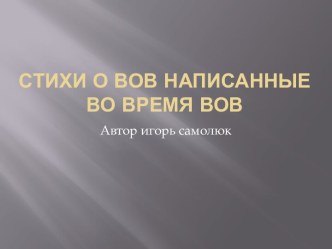 СТИХИ О ВОВ НАПИСАННЫЕ ВО ВРЕМЯ ВОВ

Автор игорь самолюк